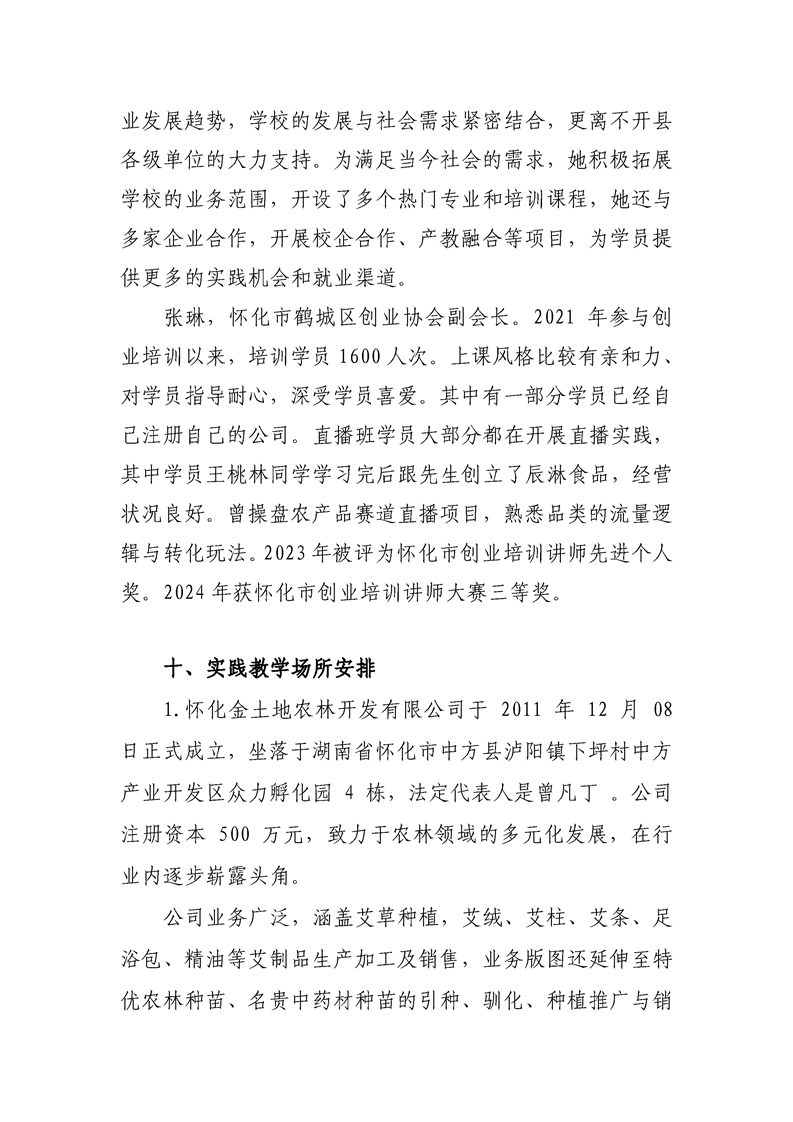 业发展趋势，学校的发展与社会需求紧密结合，更离不开县各级单位的大力支持。为满足当今社会的需求，她积极拓展学校的业务范围，开设了多个热门专业和培训课程，她还与多家企业合作，开展校企合作、产教融合等项目，为学员提供更多的实践机会和就业渠道。

张琳，怀化市鹤城区创业协会副会长。2021 年参与创业培训以来，培训学员 1600 人次。上课风格比较有亲和力、对学员指导耐心，深受学员喜爱。其中有一部分学员已经自己注册自己的公司。直播班学员大部分都在开展直播实践，其中学员王桃林同学学习完后跟先生创立了辰淋食品，经营状况良好。曾操盘农产品赛道直播项目，熟悉品类的流量逻辑与转化玩法。2023 年被评为怀化市创业培训讲师先进个人奖。2024 年获怀化市创业培训讲师大赛三等奖。

十、实践教学场所安排

1.怀化金土地农林开发有限公司于 2011 年 12 月 08 日正式成立，坐落于湖南省怀化市中方县泸阳镇下坪村中方产业开发区众力孵化园 4 栋，法定代表人是曾凡丁 。公司注册资本 500 万元，致力于农林领域的多元化发展，在行业内逐步崭露头角。

公司业务广泛，涵盖艾草种植，艾绒、艾柱、艾条、足浴包、精油等艾制品生产加工及销售，业务版图还延伸至特优农林种苗、名贵中药材种苗的引种、驯化、种植推广与销